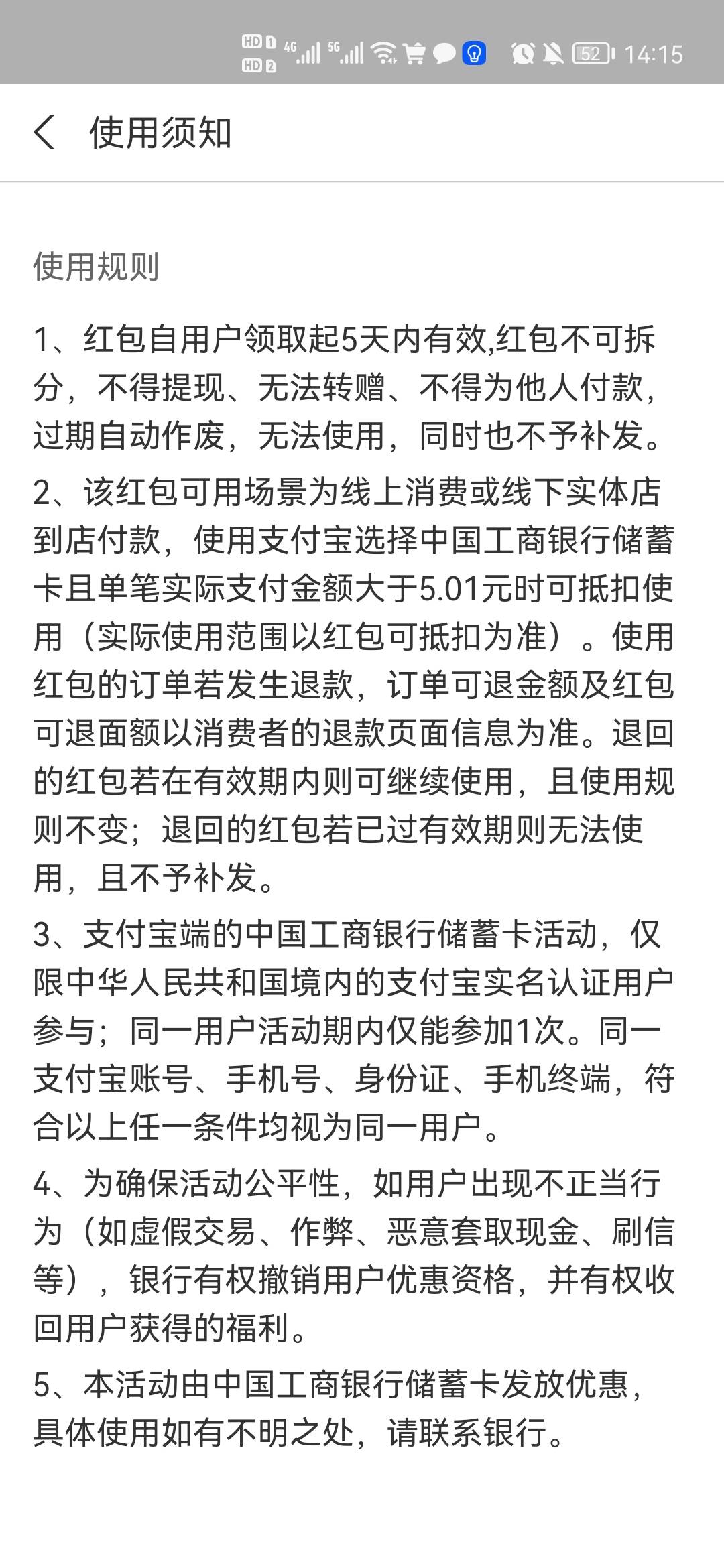 HD 1 HD 2 4G 5G 52 14:15

使用须知

使用规则

1、红包自用户领取起5天内有效,红包不可拆分，不得提现、无法转赠、不得为他人付款，过期自动作废，无法使用，同时也不予补发。

2、该红包可用场景为线上消费或线下实体店到店付款，使用支付宝选择中国工商银行储蓄卡且单笔实际支付金额大于5.01元时可抵扣使用（实际使用范围以红包可抵扣为准）。使用红包的订单若发生退款，订单可退金额及红包可退面额以消费者的退款页面信息为准。退回的红包若在有效期内则可继续使用，且使用规则不变；退回的红包若已过有效期则无法使用，且不予补发。

3、支付宝端的中国工商银行储蓄卡活动，仅限中华人民共和国境内的支付宝实名认证用户参与；同一用户活动期内仅能参加1次。同一支付宝账号、手机号、身份证、手机终端，符合以上任一条件均视为同一用户。

4、为确保活动公平性，如用户出现不正当行为（如虚假交易、作弊、恶意套取现金、刷信等），银行有权撤销用户优惠资格，并有权收回用户获得的福利。

5、本活动由中国工商银行储蓄卡发放优惠，具体使用如有不明之处，请联系银行。